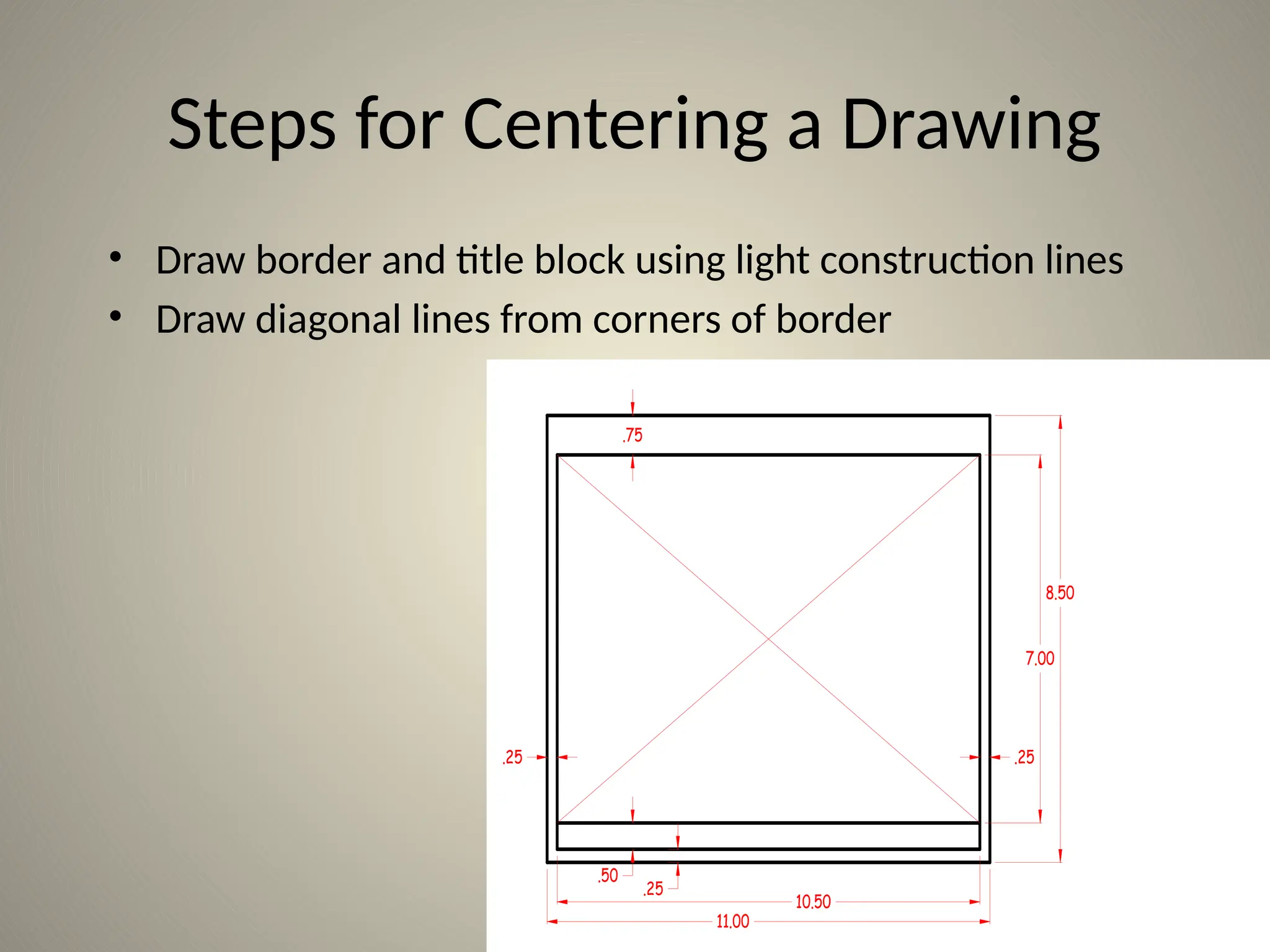 Steps for Centering a Drawing

• Draw border and title block using light construction lines
• Draw diagonal lines from corners of border

.75
8.50
7.00
.25
.25
.50
.25
10.50
11.00